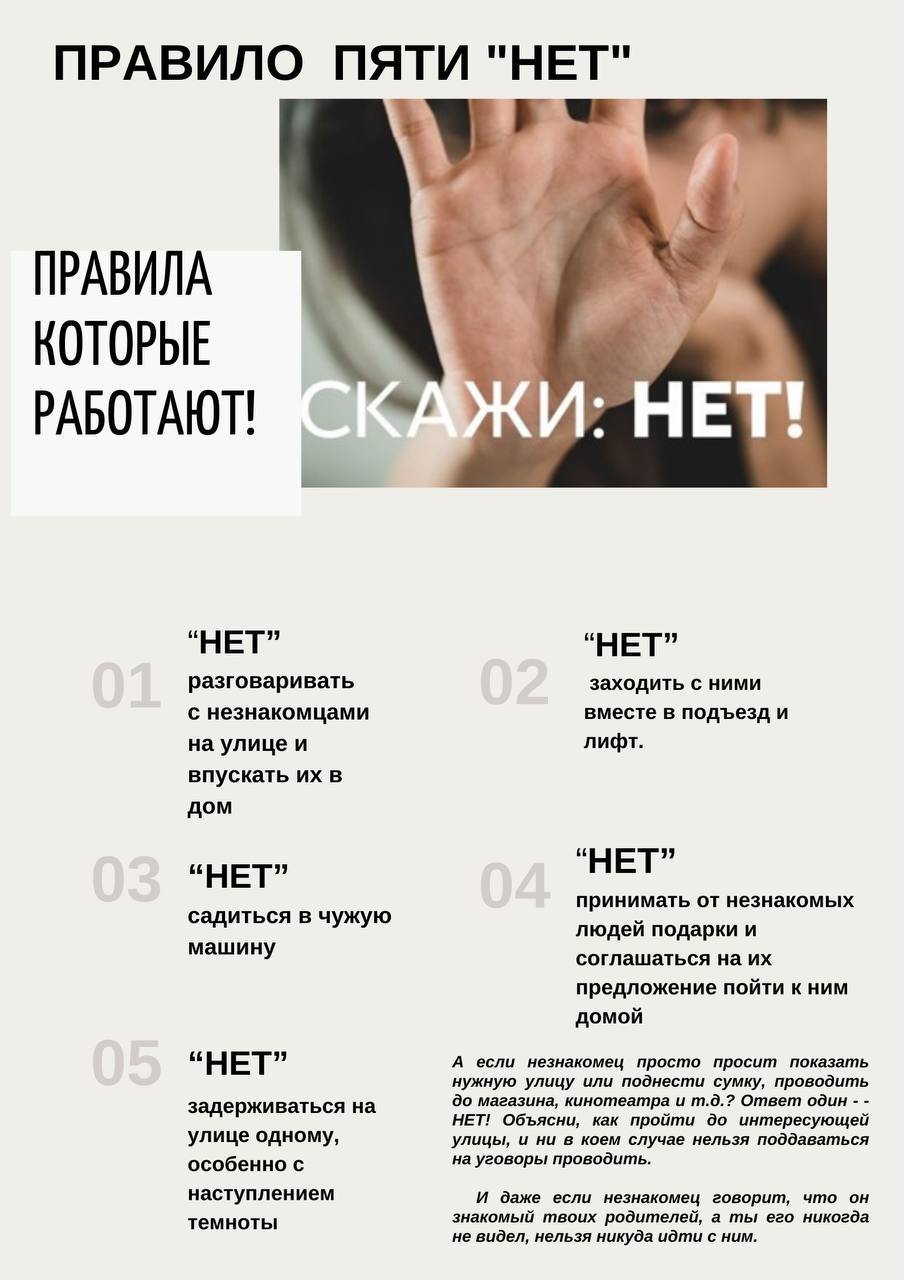 ПРАВИЛО ПЯТИ "НЕТ"

ПРАВИЛА КОТОРЫЕ РАБОТАЮТ!

СКАЖИ: НЕТ!

01 “НЕТ” разговаривать с незнакомцами на улице и впускать их в дом

02 “НЕТ” заходить с ними вместе в подъезд и лифт.

03 “НЕТ” садиться в чужую машину

04 “НЕТ” принимать от незнакомых людей подарки и соглашаться на их предложение пойти к ним домой

05 “НЕТ” задерживаться на улице одному, особенно с наступлением темноты

А если незнакомец просто просит показать нужную улицу или поднести сумку, проводить до магазина, кинотеатра и т.д.? Ответ один - - НЕТ! Объясни, как пройти до интересующей улицы, и ни в коем случае нельзя поддаваться на уговоры проводить.

И даже если незнакомец говорит, что он знакомый твоих родителей, а ты его никогда не видел, нельзя никуда идти с ним.